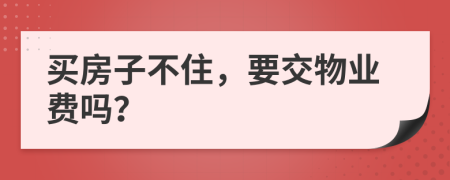 买房子不住，要交物业费吗?